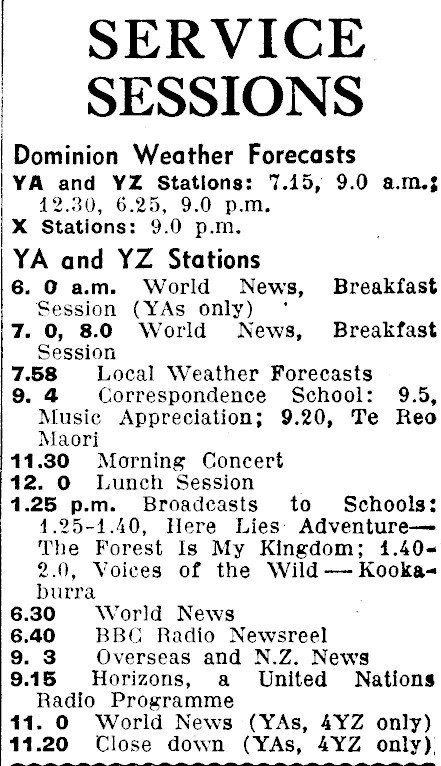 SERVICE SESSIONS

Dominion Weather Forecasts

YA and YZ Stations: 7.15, 9.0 a.m.; 12.30, 6.25, 9.0 p.m.

X Stations: 9.0 p.m.

YA and YZ Stations

6. 0 a.m. World News, Breakfast Session (YAs only)

7. 0, 8.0 World News, Breakfast Session

7.58 Local Weather Forecasts

9. 4 Correspondence School: 9.5, Music Appreciation; 9.20, Te Reo Maori

11.30 Morning Concert

12. 0 Lunch Session

1.25 p.m. Broadcasts to Schools: 1.25-1.40, Here Lies Adventure—The Forest Is My Kingdom; 1.40-2.0, Voices of the Wild — Kookaburra

6.30 World News

6.40 BBC Radio Newsreel

9. 3 Overseas and N.Z. News

9.15 Horizons, a United Nations Radio Programme

11. 0 World News (YAs, 4YZ only)

11.20 Close down (YAs, 4YZ only)